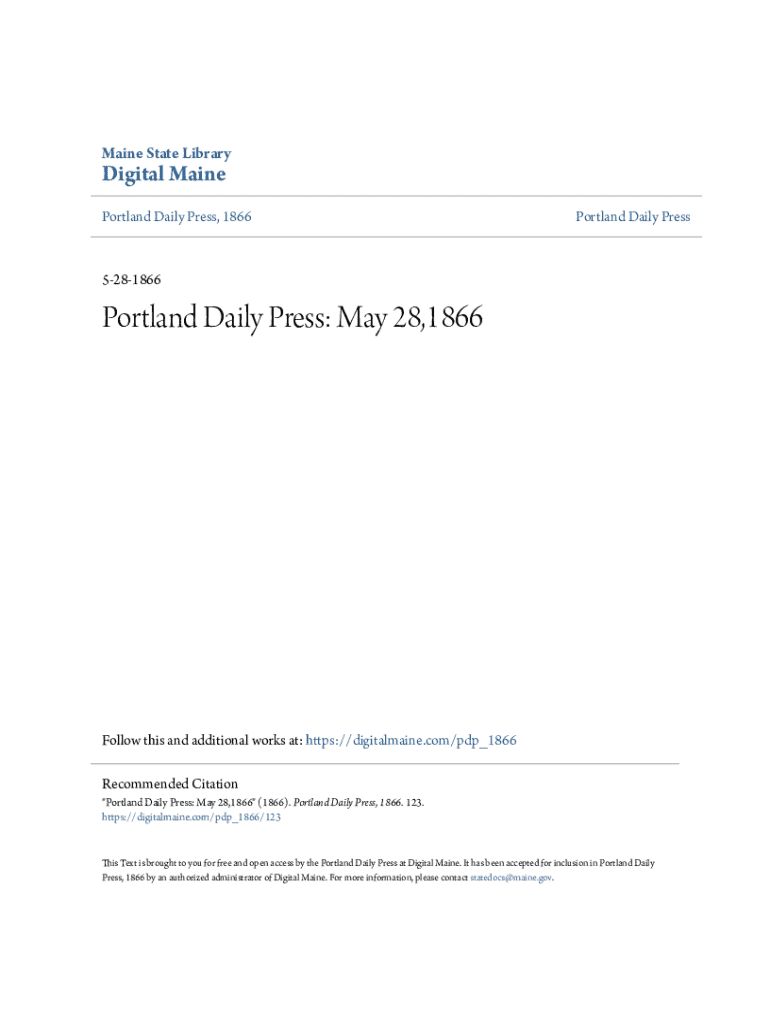 Maine State Library
Digital Maine

Portland Daily Press, 1866

Portland Daily Press

5-28-1866

Portland Daily Press: May 28,1866

Follow this and additional works at: https://digitalmaine.com/pdp_1866

Recommended Citation
"Portland Daily Press: May 28,1866" (1866). Portland Daily Press, 1866. 123.
https://digitalmaine.com/pdp_1866/123

This Text is brought to you for free and open access by the Portland Daily Press at Digital Maine. It has been accepted for inclusion in Portland Daily Press, 1866 by an authorized administrator of Digital Maine. For more information, please contact statedocs@maine.gov.